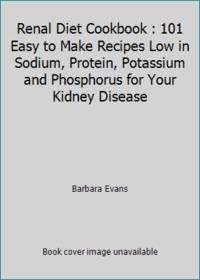 Renal Diet Cookbook : 101 Easy to Make Recipes Low in Sodium, Protein, Potassium and Phosphorus for Your Kidney Disease

Barbara Evans

Book cover image unavailable